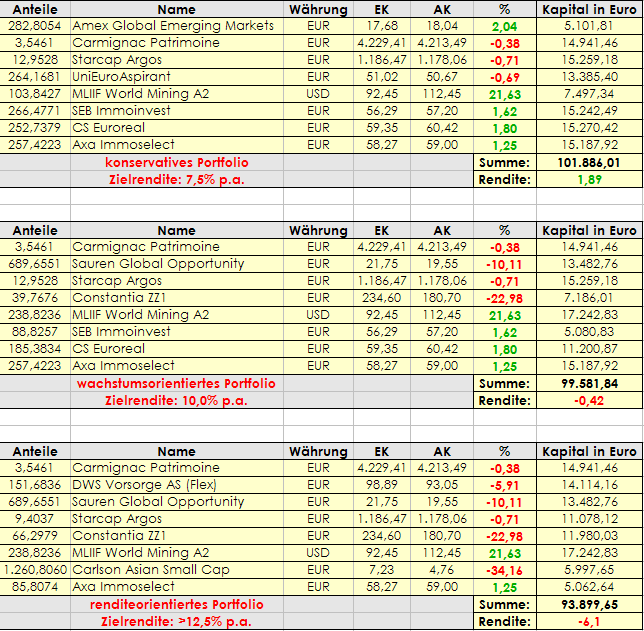 | Anteile | Name | Währung | EK | AK | % | Kapital in Euro |
|---|---|---|---|---|---|---|
| 282,8054 | Amex Global Emerging Markets | EUR | 17,68 | 18,04 | 2,04 | 5.101,81 |
| 3,5461 | Carmignac Patrimoine | EUR | 4.229,41 | 4.213,49 | -0,38 | 14.941,46 |
| 12,9528 | Starcap Argos | EUR | 1.186,47 | 1.178,06 | -0,71 | 15.259,18 |
| 264,1681 | UniEuroAspirant | EUR | 51,02 | 50,67 | -0,69 | 13.385,40 |
| 103,8427 | MLIIF World Mining A2 | USD | 92,45 | 112,45 | 21,63 | 7.497,34 |
| 266,4771 | SEB Immoinvest | EUR | 56,29 | 57,20 | 1,62 | 15.242,49 |
| 252,7379 | CS Euroreal | EUR | 59,35 | 60,42 | 1,80 | 15.270,42 |
| 257,4223 | Axa Immoselect | EUR | 58,27 | 59,00 | 1,25 | 15.187,92 |
| | konservatives Portfolio | | | | Summe: | 101.886,01 |
| | Zielrendite: 7,5% p.a. | | | | Rendite: | 1,89 |

| Anteile | Name | Währung | EK | AK | % | Kapital in Euro |
|---|---|---|---|---|---|---|
| 3,5461 | Carmignac Patrimoine | EUR | 4.229,41 | 4.213,49 | -0,38 | 14.941,46 |
| 689,6551 | Sauren Global Opportunity | EUR | 21,75 | 19,55 | -10,11 | 13.482,76 |
| 12,9528 | Starcap Argos | EUR | 1.186,47 | 1.178,06 | -0,71 | 15.259,18 |
| 39,7676 | Constantia ZZ1 | EUR | 234,60 | 180,70 | -22,98 | 7.186,01 |
| 238,8236 | MLIIF World Mining A2 | USD | 92,45 | 112,45 | 21,63 | 17.242,83 |
| 88,8257 | SEB Immoinvest | EUR | 56,29 | 57,20 | 1,62 | 5.080,83 |
| 185,3834 | CS Euroreal | EUR | 59,35 | 60,42 | 1,80 | 11.200,87 |
| 257,4223 | Axa Immoselect | EUR | 58,27 | 59,00 | 1,25 | 15.187,92 |
| | wachstumsorientiertes Portfolio | | | | Summe: | 99.581,84 |
| | Zielrendite: 10,0% p.a. | | | | Rendite: | -0,42 |

| Anteile | Name | Währung | EK | AK | % | Kapital in Euro |
|---|---|---|---|---|---|---|
| 3,5461 | Carmignac Patrimoine | EUR | 4.229,41 | 4.213,49 | -0,38 | 14.941,46 |
| 151,6836 | DWS Vorsorge AS (Flex) | EUR | 98,89 | 93,05 | -5,91 | 14.114,16 |
| 689,6551 | Sauren Global Opportunity | EUR | 21,75 | 19,55 | -10,11 | 13.482,76 |
| 9,4037 | Starcap Argos | EUR | 1.186,47 | 1.178,06 | -0,71 | 11.078,12 |
| 66,2979 | Constantia ZZ1 | EUR | 234,60 | 180,70 | -22,98 | 11.980,03 |
| 238,8236 | MLIIF World Mining A2 | USD | 92,45 | 112,45 | 21,63 | 17.242,83 |
| 1.260,8060 | Carlson Asian Small Cap | EUR | 7,23 | 4,76 | -34,16 | 5.997,65 |
| 85,8074 | Axa Immoselect | EUR | 58,27 | 59,00 | 1,25 | 5.062,64 |
| | renditeorientiertes Portfolio | | | | Summe: | 93.899,65 |
| | Zielrendite: >12,5% p.a. | | | | Rendite: | -6,1 |